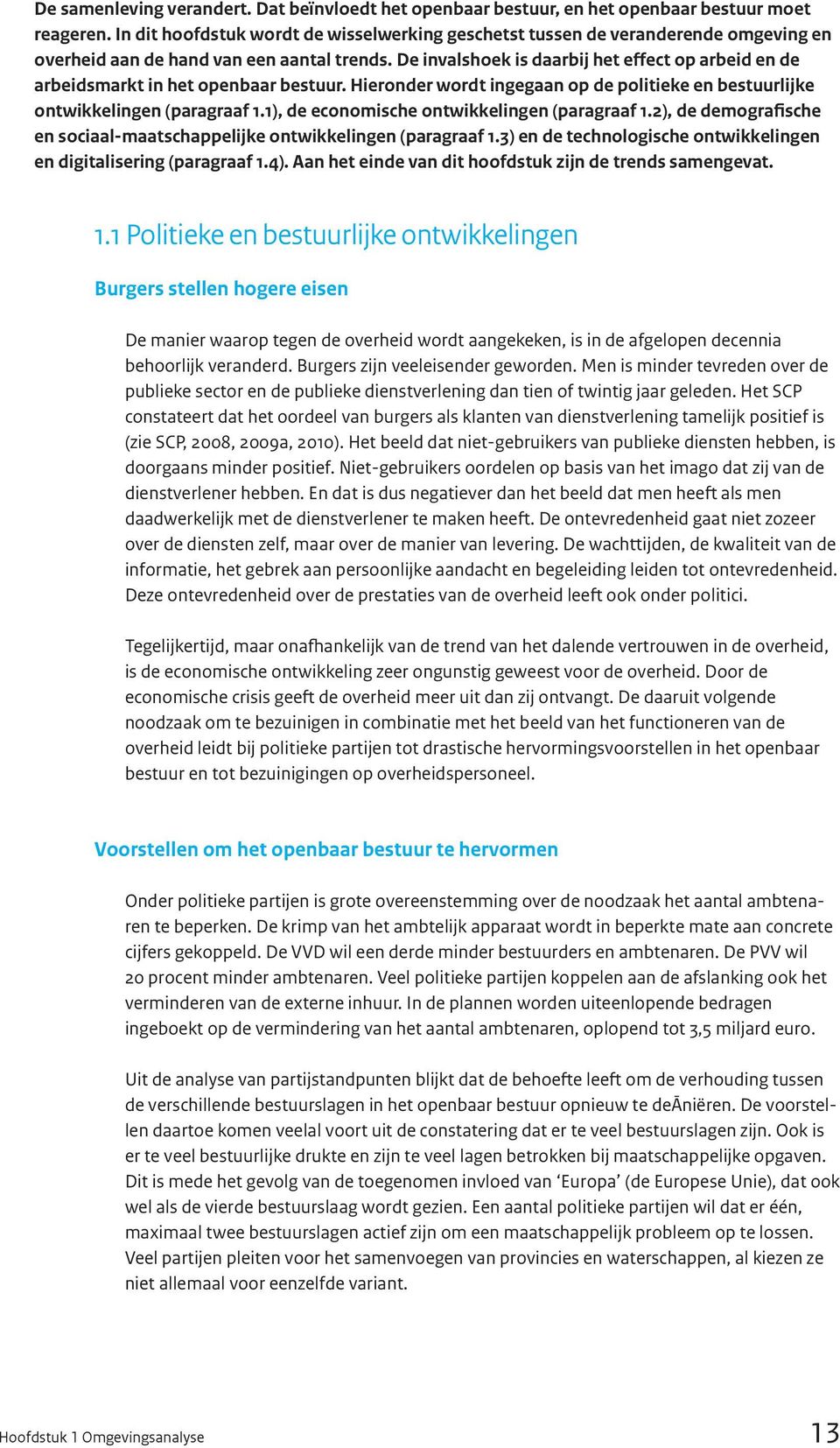 De samenleving verandert. Dat beïnvloedt het openbaar bestuur, en het openbaar bestuur moet reageren. In dit hoofdstuk wordt de wisselwerking geschetst tussen de veranderende omgeving en overheid aan de hand van een aantal trends. De invalshoek is daarbij het effect op arbeid en de arbeidsmarkt in het openbaar bestuur. Hieronder wordt ingegaan op de politieke en bestuurlijke ontwikkelingen (paragraaf 1.1), de economische ontwikkelingen (paragraaf 1.2), de demografische en sociaal-maatschappelijke ontwikkelingen (paragraaf 1.3) en de technologische ontwikkelingen en digitalisering (paragraaf 1.4). Aan het einde van dit hoofdstuk zijn de trends samengevat.

1.1 Politieke en bestuurlijke ontwikkelingen

Burgers stellen hogere eisen

De manier waarop tegen de overheid wordt aangekeken, is in de afgelopen decennia behoorlijk veranderd. Burgers zijn veeleisender geworden. Men is minder tevreden over de publieke sector en de publieke dienstverlening dan tien of twintig jaar geleden. Het SCP constateert dat het oordeel van burgers als klanten van dienstverlening tamelijk positief is (zie SCP, 2008, 2009a, 2010). Het beeld dat niet-gebruikers van publieke diensten hebben, is doorgaans minder positief. Niet-gebruikers oordelen op basis van het imago dat zij van de dienstverlener hebben. En dat is dus negatiever dan het beeld dat men heeft als men daadwerkelijk met de dienstverlener te maken heeft. De ontevredenheid gaat niet zozeer over de diensten zelf, maar over de manier van levering. De wachttijden, de kwaliteit van de informatie, het gebrek aan persoonlijke aandacht en begeleiding leiden tot ontevredenheid. Deze ontevredenheid over de prestaties van de overheid leeft ook onder politici.

Tegelijkertijd, maar onafhankelijk van de trend van het dalende vertrouwen in de overheid, is de economische ontwikkeling zeer ongunstig geweest voor de overheid. Door de economische crisis geeft de overheid meer uit dan zij ontvangt. De daaruit volgende noodzaak om te bezuinigen in combinatie met het beeld van het functioneren van de overheid leidt bij politieke partijen tot drastische hervormingsvoorstellen in het openbaar bestuur en tot bezuinigingen op overheidspersoneel.

Voorstellen om het openbaar bestuur te hervormen

Onder politieke partijen is grote overeenstemming over de noodzaak het aantal ambtenaren te beperken. De krimp van het ambtelijk apparaat wordt in beperkte mate aan concrete cijfers gekoppeld. De VVD wil een derde minder bestuurders en ambtenaren. De PVV wil 20 procent minder ambtenaren. Veel politieke partijen koppelen aan de afslanking ook het verminderen van de externe inhuur. In de plannen worden uiteenlopende bedragen ingeboekt op de vermindering van het aantal ambtenaren, oplopend tot 3,5 miljard euro.

Uit de analyse van partijstandpunten blijkt dat de behoefte leeft om de verhouding tussen de verschillende bestuurslagen in het openbaar bestuur opnieuw te deÃniëren. De voorstellen daartoe komen veelal voort uit de constatering dat er te veel bestuurslagen zijn. Ook is er te veel bestuurlijke drukte en zijn te veel lagen betrokken bij maatschappelijke opgaven. Dit is mede het gevolg van de toegenomen invloed van ‘Europa’ (de Europese Unie), dat ook wel als de vierde bestuurslaag wordt gezien. Een aantal politieke partijen wil dat er één, maximaal twee bestuurslagen actief zijn om een maatschappelijk probleem op te lossen. Veel partijen pleiten voor het samenvoegen van provincies en waterschappen, al kiezen ze niet allemaal voor eenzelfde variant.

Hoofdstuk 1 Omgevingsanalyse

13